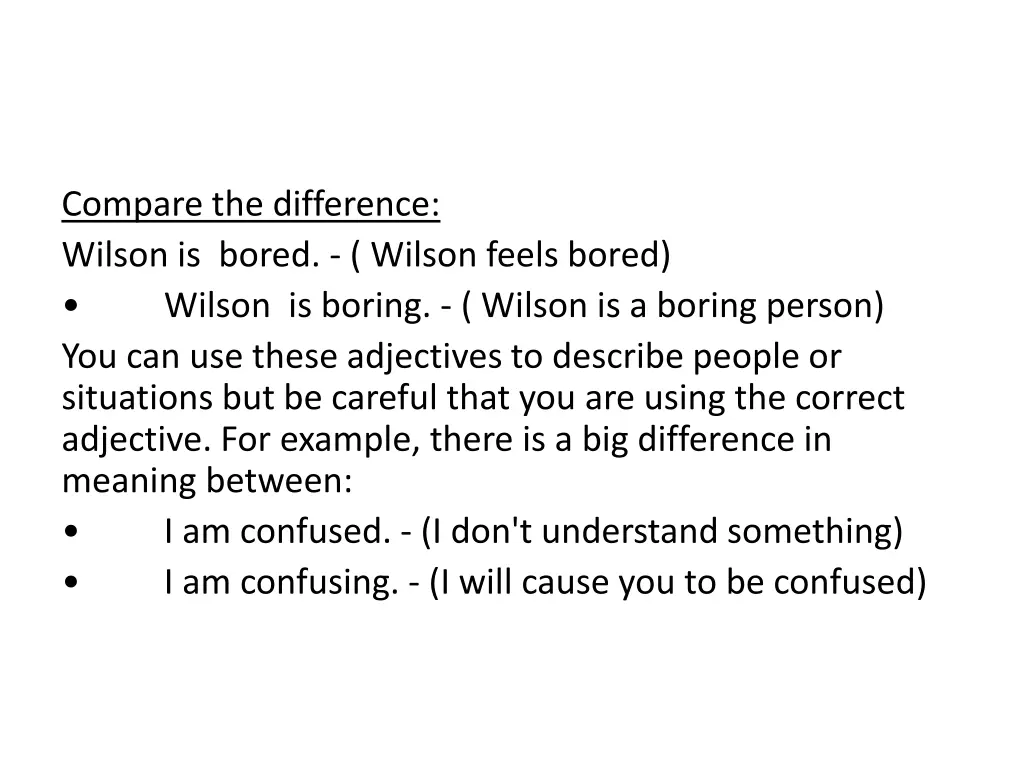 Compare the difference:
Wilson is bored. - ( Wilson feels bored)
• Wilson is boring. - ( Wilson is a boring person)
You can use these adjectives to describe people or situations but be careful that you are using the correct adjective. For example, there is a big difference in meaning between:
• I am confused. - (I don't understand something)
• I am confusing. - (I will cause you to be confused)